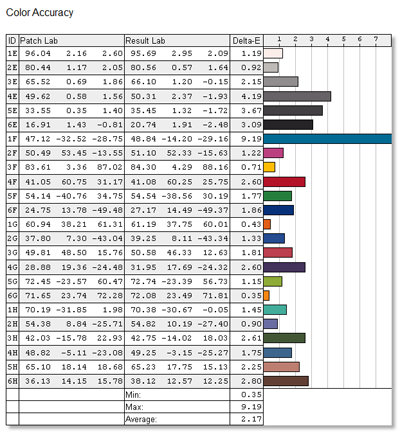 Color Accuracy

| ID | Patch Lab | | | Result Lab | | | Delta-E | 1 2 3 4 5 6 7 |
|---|---|---|---|---|---|---|---|---|
| 1E | 96.04 | 2.16 | 2.60 | 95.69 | 2.95 | 2.09 | 1.19 | |
| 2E | 80.44 | 1.17 | 2.05 | 80.56 | 0.57 | 1.64 | 0.92 | |
| 3E | 65.52 | 0.69 | 1.86 | 66.10 | 1.20 | -0.15 | 2.15 | |
| 4E | 49.62 | 0.58 | 1.56 | 50.31 | 2.37 | -1.93 | 4.19 | |
| 5E | 33.55 | 0.35 | 1.40 | 35.45 | 1.32 | -1.72 | 3.67 | |
| 6E | 16.91 | 1.43 | -0.81 | 20.74 | 1.91 | -2.48 | 3.09 | |
| 1F | 47.12 | -32.52 | -28.75 | 48.84 | -14.20 | -29.16 | 9.19 | |
| 2F | 50.49 | 53.45 | -13.55 | 51.10 | 52.33 | -15.63 | 1.22 | |
| 3F | 83.61 | 3.36 | 87.02 | 84.30 | 4.29 | 88.16 | 0.71 | |
| 4F | 41.05 | 60.75 | 31.17 | 41.08 | 60.25 | 25.75 | 2.60 | |
| 5F | 54.14 | -40.76 | 34.75 | 54.54 | -38.56 | 30.19 | 1.77 | |
| 6F | 24.75 | 13.78 | -49.48 | 27.17 | 14.49 | -49.37 | 1.86 | |
| 1G | 60.94 | 38.21 | 61.31 | 61.19 | 37.75 | 60.01 | 0.43 | |
| 2G | 37.80 | 7.30 | -43.04 | 39.25 | 8.11 | -43.34 | 1.33 | |
| 3G | 49.81 | 48.50 | 15.76 | 50.58 | 46.33 | 12.63 | 1.81 | |
| 4G | 28.88 | 19.36 | -24.48 | 31.95 | 17.69 | -24.32 | 2.60 | |
| 5G | 72.45 | -23.57 | 60.47 | 72.74 | -23.39 | 56.73 | 1.15 | |
| 6G | 71.65 | 23.74 | 72.28 | 72.08 | 23.49 | 71.81 | 0.35 | |
| 1H | 70.19 | -31.85 | 1.98 | 70.38 | -30.67 | -0.05 | 1.45 | |
| 2H | 54.38 | 8.84 | -25.71 | 54.82 | 10.19 | -27.40 | 0.90 | |
| 3H | 42.03 | -15.78 | 22.93 | 42.75 | -14.02 | 18.03 | 2.61 | |
| 4H | 48.82 | -5.11 | -23.08 | 49.25 | -3.15 | -25.27 | 1.75 | |
| 5H | 65.10 | 18.14 | 18.68 | 65.23 | 17.75 | 15.13 | 2.25 | |
| 6H | 36.13 | 14.15 | 15.78 | 38.12 | 12.57 | 12.25 | 2.80 | |
| | | | | Min: | | | 0.35 | |
| | | | | Max: | | | 9.19 | |
| | | | | Average: | | | 2.17 | |